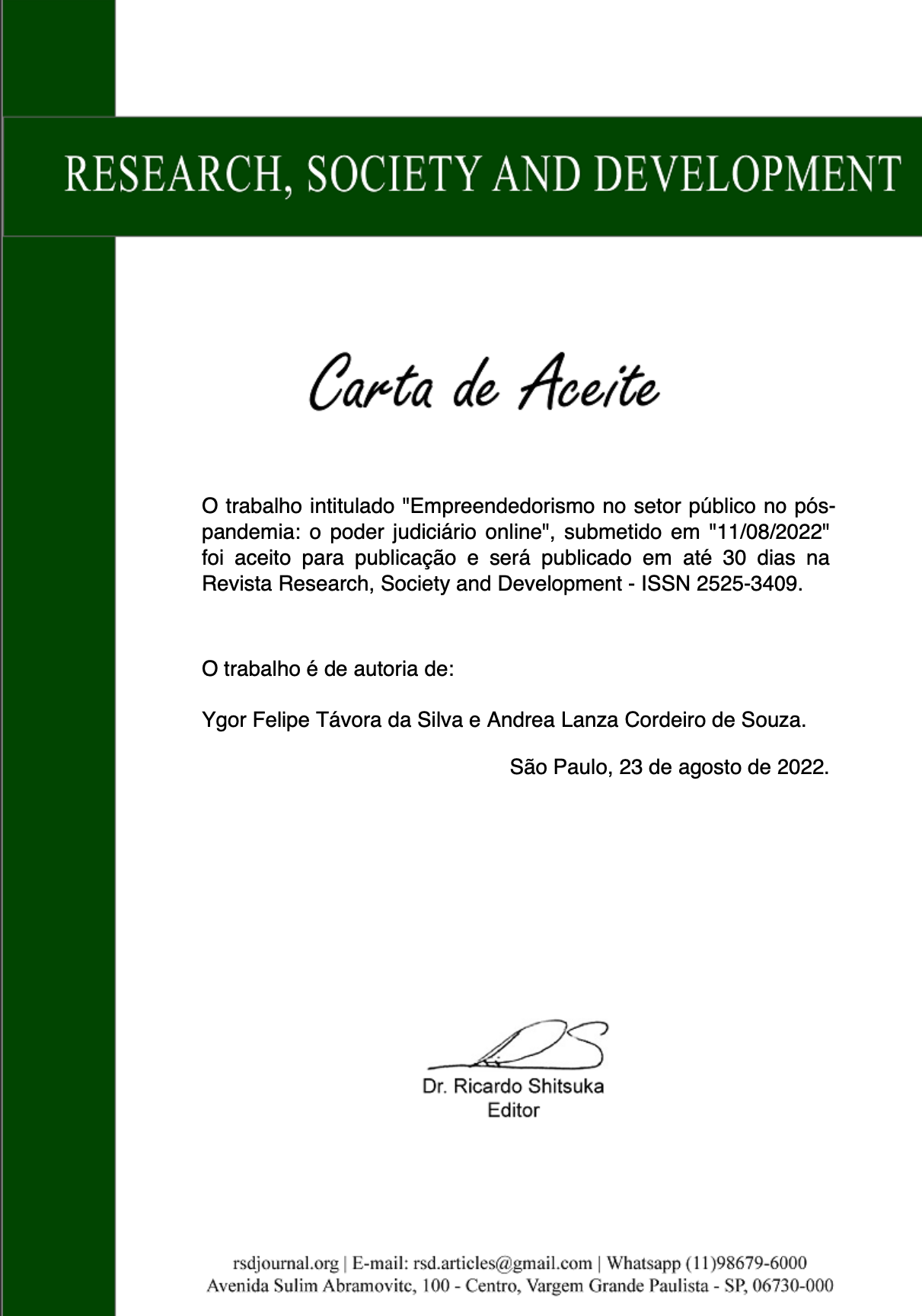 RESEARCH, SOCIETY AND DEVELOPMENT

Carta de Aceite

O trabalho intitulado "Empreendedorismo no setor público no pós-pandemia: o poder judiciário online", submetido em "11/08/2022" foi aceito para publicação e será publicado em até 30 dias na Revista Research, Society and Development - ISSN 2525-3409.

O trabalho é de autoria de:

Ygor Felipe Távora da Silva e Andrea Lanza Cordeiro de Souza.

São Paulo, 23 de agosto de 2022.

Dr. Ricardo Shitsuka
Editor

rsdjournal.org | E-mail: rsd.articles@gmail.com | Whatsapp (11)98679-6000
Avenida Sulim Abramovitc, 100 - Centro, Vargem Grande Paulista - SP, 06730-000